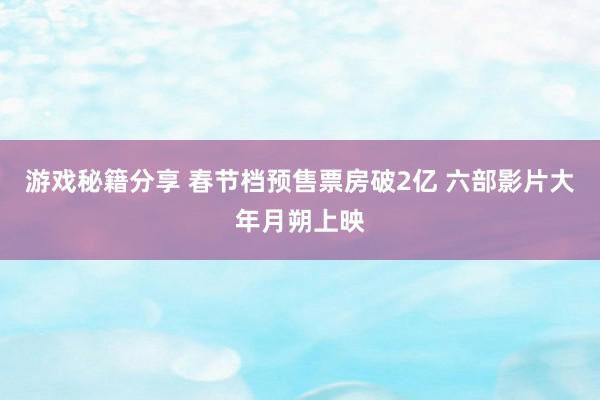 游戏秘籍分享 春节档预售票房破2亿 六部影片大年月朔上映